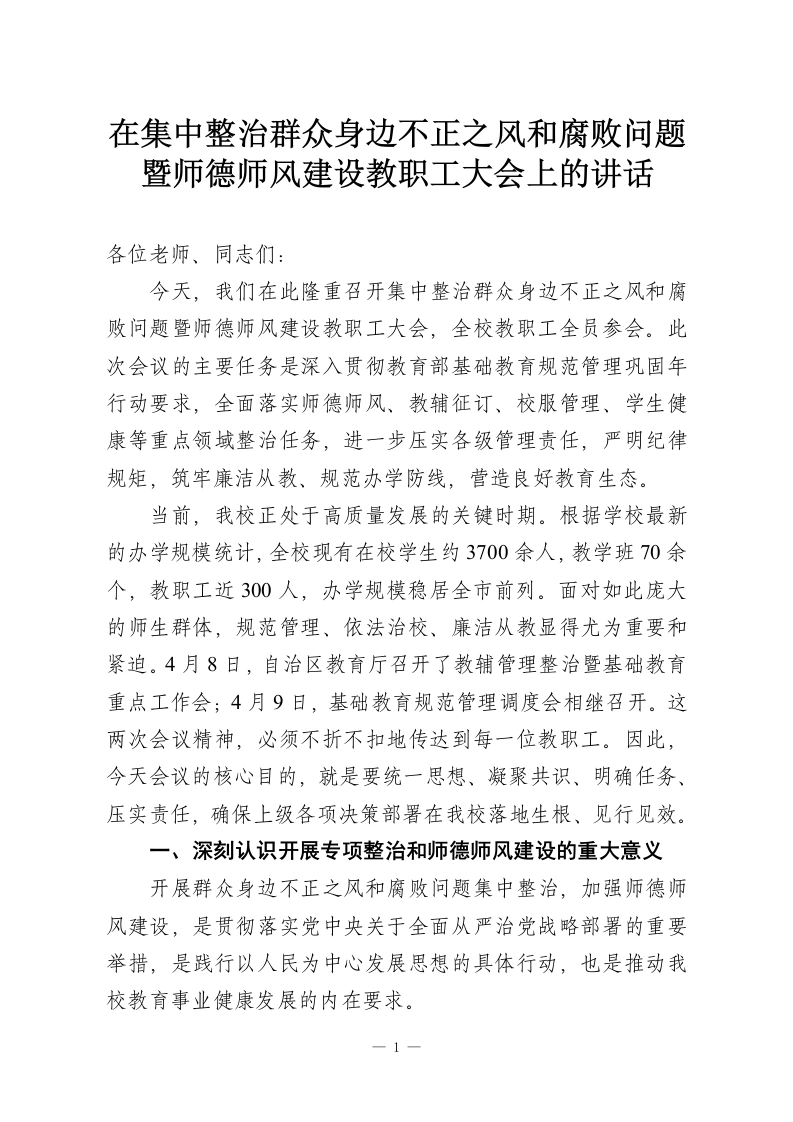 在集中整治群众身边不正之风和腐败问题
暨师德师风建设教职工大会上的讲话

各位老师、同志们：

今天，我们在此隆重召开集中整治群众身边不正之风和腐败问题暨师德师风建设教职工大会，全校教职工全员参会。此次会议的主要任务是深入贯彻教育部基础教育规范管理巩固年行动要求，全面落实师德师风、教辅征订、校服管理、学生健康等重点领域整治任务，进一步压实各级管理责任，严明纪律规矩，筑牢廉洁从教、规范办学防线，营造良好教育生态。

当前，我校正处于高质量发展的关键时期。根据学校最新的办学规模统计，全校现有在校学生约3700余人，教学班70余个，教职工近300人，办学规模稳居全市前列。面对如此庞大的师生群体，规范管理、依法治校、廉洁从教显得尤为重要和紧迫。4月8日，自治区教育厅召开了教辅管理整治暨基础教育重点工作会；4月9日，基础教育规范管理调度会相继召开。这两次会议精神，必须不折不扣地传达到每一位教职工。因此，今天会议的核心目的，就是要统一思想、凝聚共识、明确任务、压实责任，确保上级各项决策部署在我校落地生根、见行见效。

一、深刻认识开展专项整治和师德师风建设的重大意义

开展群众身边不正之风和腐败问题集中整治，加强师德师风建设，是贯彻落实党中央关于全面从严治党战略部署的重要举措，是践行以人民为中心发展思想的具体行动，也是推动我校教育事业健康发展的内在要求。

— 1 —